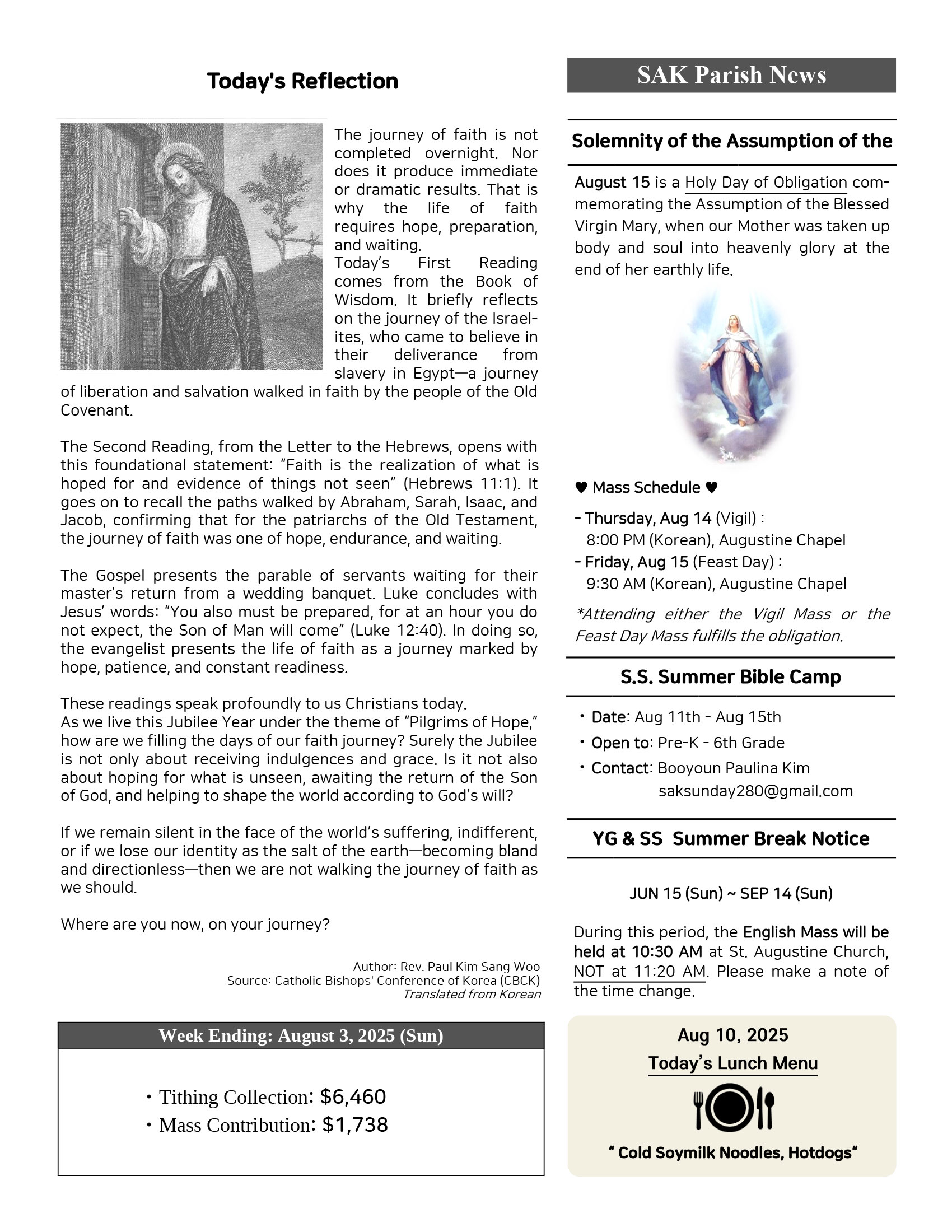 Today's Reflection

The journey of faith is not completed overnight. Nor does it produce immediate or dramatic results. That is why the life of faith requires hope, preparation, and waiting.
Today's First Reading comes from the Book of Wisdom. It briefly reflects on the journey of the Israelites, who came to believe in their deliverance from slavery in Egypt—a journey of liberation and salvation walked in faith by the people of the Old Covenant.

The Second Reading, from the Letter to the Hebrews, opens with this foundational statement: "Faith is the realization of what is hoped for and evidence of things not seen" (Hebrews 11:1). It goes on to recall the paths walked by Abraham, Sarah, Isaac, and Jacob, confirming that for the patriarchs of the Old Testament, the journey of faith was one of hope, endurance, and waiting.

The Gospel presents the parable of servants waiting for their master's return from a wedding banquet. Luke concludes with Jesus' words: "You also must be prepared, for at an hour you do not expect, the Son of Man will come" (Luke 12:40). In doing so, the evangelist presents the life of faith as a journey marked by hope, patience, and constant readiness.

These readings speak profoundly to us Christians today.
As we live this Jubilee Year under the theme of "Pilgrims of Hope," how are we filling the days of our faith journey? Surely the Jubilee is not only about receiving indulgences and grace. Is it not also about hoping for what is unseen, awaiting the return of the Son of God, and helping to shape the world according to God's will?

If we remain silent in the face of the world's suffering, indifferent, or if we lose our identity as the salt of the earth—becoming bland and directionless—then we are not walking the journey of faith as we should.

Where are you now, on your journey?

Author: Rev. Paul Kim Sang Woo
Source: Catholic Bishops' Conference of Korea (CBCK)
Translated from Korean

Week Ending: August 3, 2025 (Sun)

• Tithing Collection: $6,460
• Mass Contribution: $1,738

SAK Parish News

Solemnity of the Assumption of the

August 15 is a Holy Day of Obligation commemorating the Assumption of the Blessed Virgin Mary, when our Mother was taken up body and soul into heavenly glory at the end of her earthly life.

♥ Mass Schedule ♥
- Thursday, Aug 14 (Vigil) :
8:00 PM (Korean), Augustine Chapel
- Friday, Aug 15 (Feast Day) :
9:30 AM (Korean), Augustine Chapel
*Attending either the Vigil Mass or the Feast Day Mass fulfills the obligation.

S.S. Summer Bible Camp

• Date: Aug 11th - Aug 15th
• Open to: Pre-K - 6th Grade
• Contact: Booyoun Paulina Kim
saksunday280@gmail.com

YG & SS Summer Break Notice

JUN 15 (Sun) ~ SEP 14 (Sun)

During this period, the English Mass will be held at 10:30 AM at St. Augustine Church, NOT at 11:20 AM. Please make a note of the time change.

Aug 10, 2025
Today's Lunch Menu
" Cold Soymilk Noodles, Hotdogs"